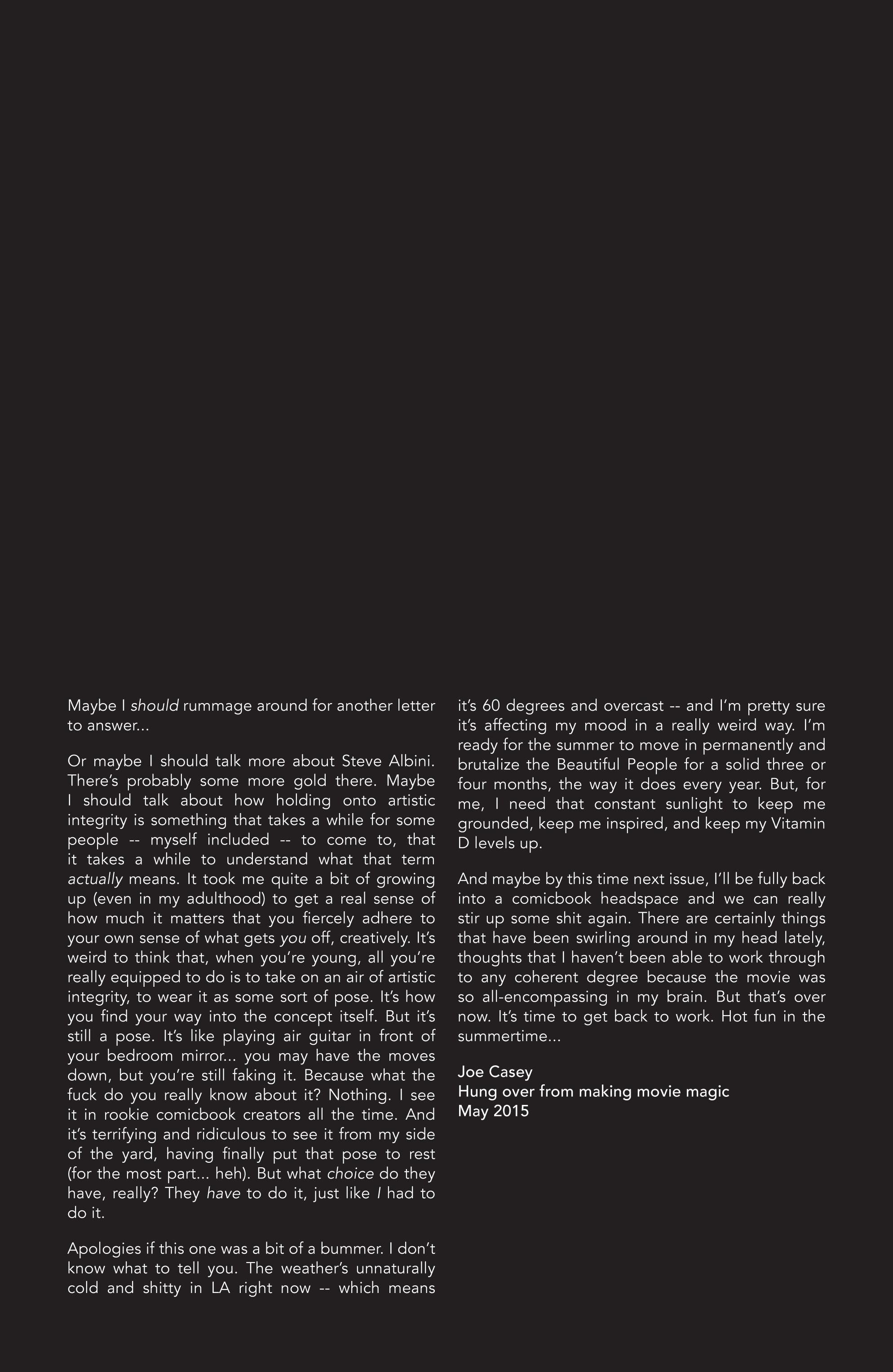 Maybe I should rummage around for another letter to answer...

Or maybe I should talk more about Steve Albini. There's probably some more gold there. Maybe I should talk about how holding onto artistic integrity is something that takes a while for some people -- myself included -- to come to, that it takes a while to understand what that term actually means. It took me quite a bit of growing up (even in my adulthood) to get a real sense of how much it matters that you fiercely adhere to your own sense of what gets you off, creatively. It's weird to think that, when you're young, all you're really equipped to do is to take on an air of artistic integrity, to wear it as some sort of pose. It's how you find your way into the concept itself. But it's still a pose. It's like playing air guitar in front of your bedroom mirror... you may have the moves down, but you're still faking it. Because what the fuck do you really know about it? Nothing. I see it in rookie comicbook creators all the time. And it's terrifying and ridiculous to see it from my side of the yard, having finally put that pose to rest (for the most part... heh). But what choice do they have, really? They have to do it, just like I had to do it.

Apologies if this one was a bit of a bummer. I don't know what to tell you. The weather's unnaturally cold and shitty in LA right now -- which means it's 60 degrees and overcast -- and I'm pretty sure it's affecting my mood in a really weird way. I'm ready for the summer to move in permanently and brutalize the Beautiful People for a solid three or four months, the way it does every year. But, for me, I need that constant sunlight to keep me grounded, keep me inspired, and keep my Vitamin D levels up.

And maybe by this time next issue, I'll be fully back into a comicbook headspace and we can really stir up some shit again. There are certainly things that have been swirling around in my head lately, thoughts that I haven't been able to work through to any coherent degree because the movie was so all-encompassing in my brain. But that's over now. It's time to get back to work. Hot fun in the summertime...

Joe Casey
Hung over from making movie magic
May 2015